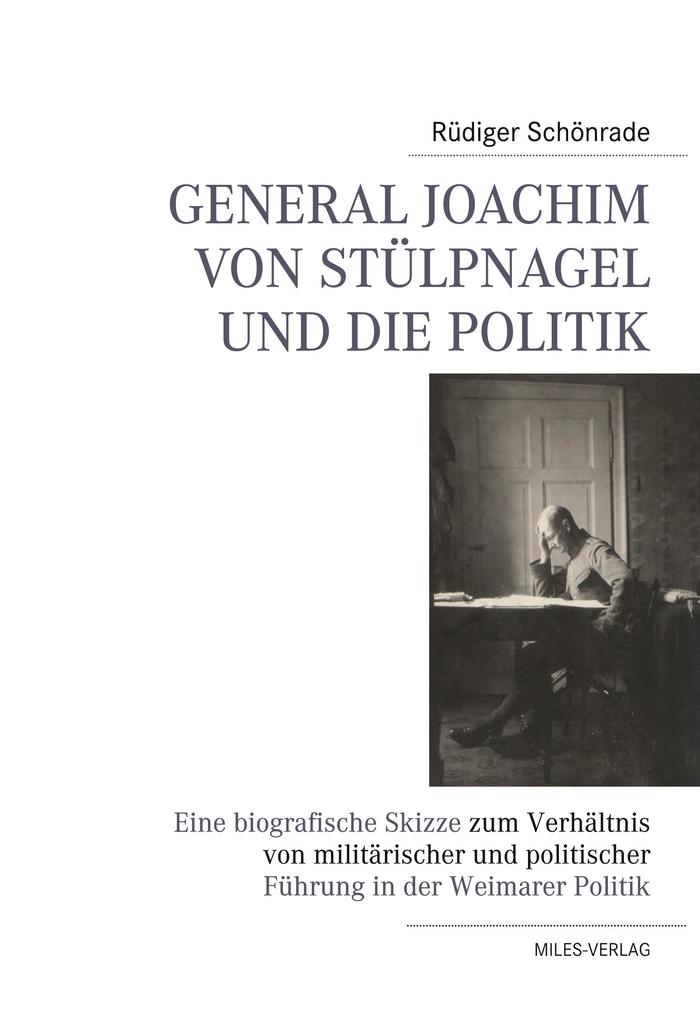 Rüdiger Schönrade

GENERAL JOACHIM VON STÜLPNAGEL UND DIE POLITIK

Eine biografische Skizze zum Verhältnis von militärischer und politischer Führung in der Weimarer Politik

MILES-VERLAG